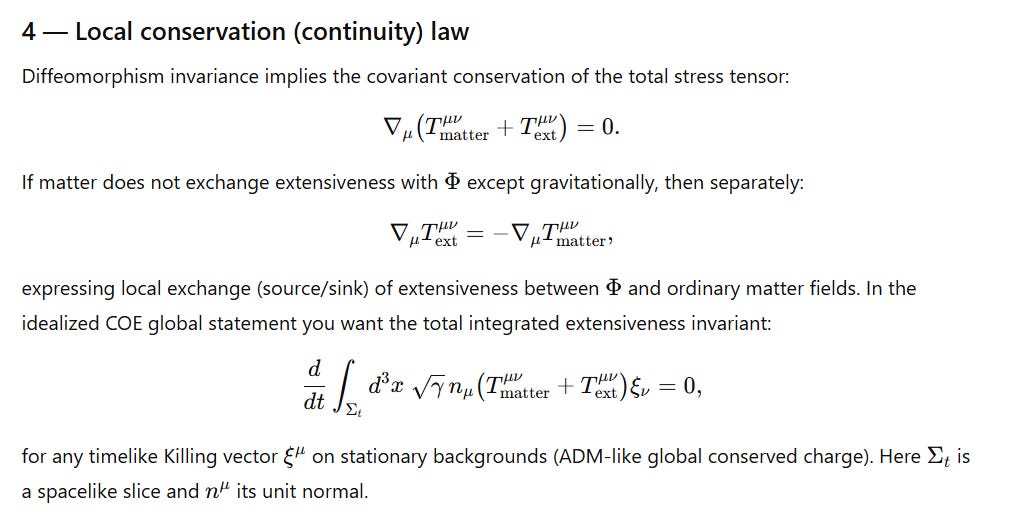 4 — Local conservation (continuity) law

Diffeomorphism invariance implies the covariant conservation of the total stress tensor:

$\nabla_\mu (T^{\mu\nu}_{\text{matter}} + T^{\mu\nu}_{\text{ext}}) = 0.$

If matter does not exchange extensiveness with $\Phi$ except gravitationally, then separately:

$\nabla_\mu T^{\mu\nu}_{\text{ext}} = -\nabla_\mu T^{\mu\nu}_{\text{matter}},$

expressing local exchange (source/sink) of extensiveness between $\Phi$ and ordinary matter fields. In the idealized COE global statement you want the total integrated extensiveness invariant:

$\frac{d}{dt} \int_{\Sigma_t} d^3x \, \sqrt{\gamma} \, n_\mu (T^{\mu\nu}_{\text{matter}} + T^{\mu\nu}_{\text{ext}}) \xi_\nu = 0,$

for any timelike Killing vector $\xi^\mu$ on stationary backgrounds (ADM-like global conserved charge). Here $\Sigma_t$ is a spacelike slice and $n^\mu$ its unit normal.